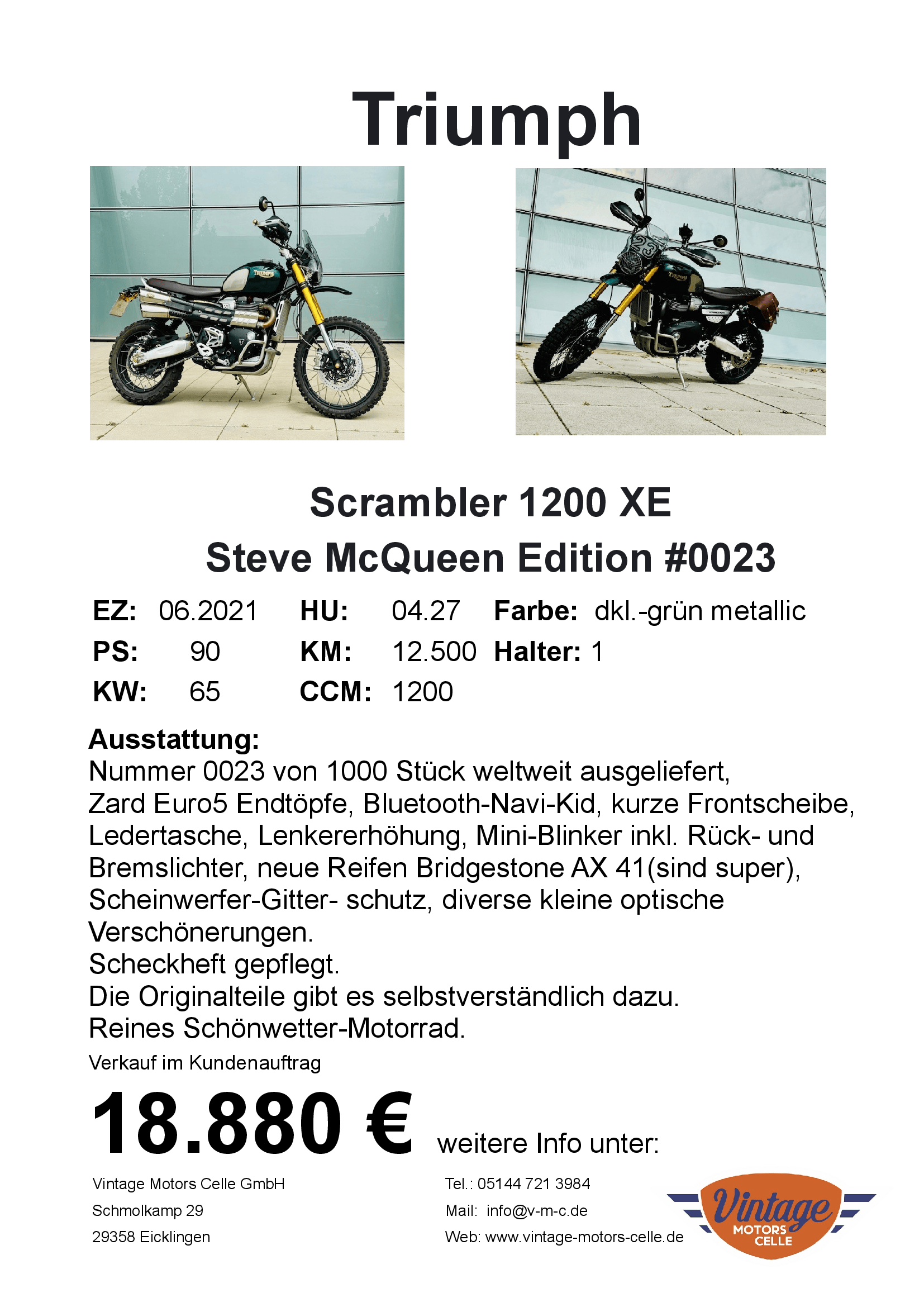 Triumph

Scrambler 1200 XE
Steve McQueen Edition #0023

EZ: 06.2021 HU: 04.27 Farbe: dkl.-grün metallic
PS: 90 KM: 12.500 Halter: 1
KW: 65 CCM: 1200

Ausstattung:
Nummer 0023 von 1000 Stück weltweit ausgeliefert, Zard Euro5 Endtöpfe, Bluetooth-Navi-Kid, kurze Frontscheibe, Ledertasche, Lenkererhöhung, Mini-Blinker inkl. Rück- und Bremslichter, neue Reifen Bridgestone AX 41(sind super), Scheinwerfer-Gitter- schutz, diverse kleine optische Verschönerungen.
Scheckheft gepflegt.
Die Originalteile gibt es selbstverständlich dazu.
Reines Schönwetter-Motorrad.

Verkauf im Kundenauftrag

18.880 € weitere Info unter:

Vintage Motors Celle GmbH
Schmolkamp 29
29358 Eicklingen

Tel.: 05144 721 3984
Mail: info@v-m-c.de
Web: www.vintage-motors-celle.de

Vintage
MOTORS
CELLE